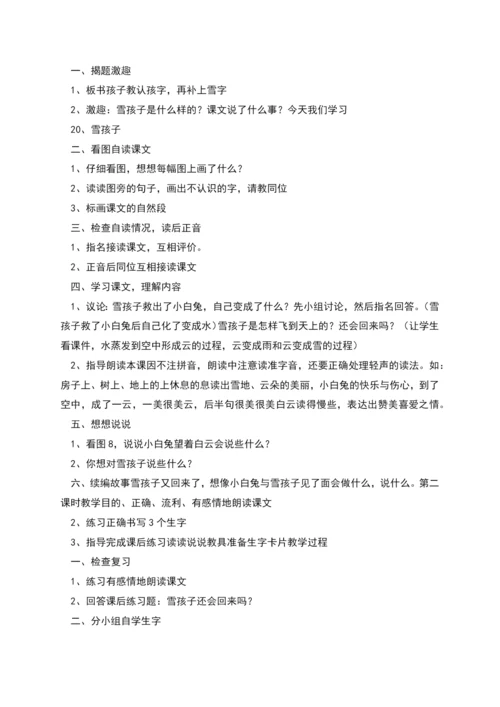 一、揭题激趣

1、板书孩子教认孩字，再补上雪字

2、激趣：雪孩子是什么样的？课文说了什么事？今天我们学习

20、雪孩子

二、看图自读课文

1、仔细看图，想想每幅图上画了什么？

2、读读图旁的句子，画出不认识的字，请教同位

3、标画课文的自然段

三、检查自读情况，读后正音

1、指名接读课文，互相评价。

2、正音后同位互相接读课文

四、学习课文，理解内容

1、议论：雪孩子救出了小白兔，自己变成了什么？先小组讨论，然后指名回答。（雪孩子救了小白兔后自己化了变成水）雪孩子是怎样飞到天上的？还会回来吗？（让学生看课件，水蒸发到空中形成云的过程，云变成雨和云变成雪的过程）

2、指导朗读本课因不注拼音，朗读中注意读准字音，还要正确处理轻声的读法。如：房子上、树上、地上的上休息的息读出雪地、云朵的美丽，小白兔的快乐与伤心，到了空中，成了一云，一美很美云，后半句很美很美白云读得慢些，表达出赞美喜爱之情。

五、想想说说

1、看图 8，说说小白兔望着白云会说些什么？

2、你想对雪孩子说些什么？

六、续编故事雪孩子又回来了，想像小白兔与雪孩子见了面会做什么，说什么。第二课时教学目的、正确、流利、有感情地朗读课文

2、练习正确书写 3 个生字

3、指导完成课后练习读读说说教具准备生字卡片教学过程

一、检查复习

1、练习有感情地朗读课文

2、回答课后练习题：雪孩子还会回来吗？

二、分小组自学生字